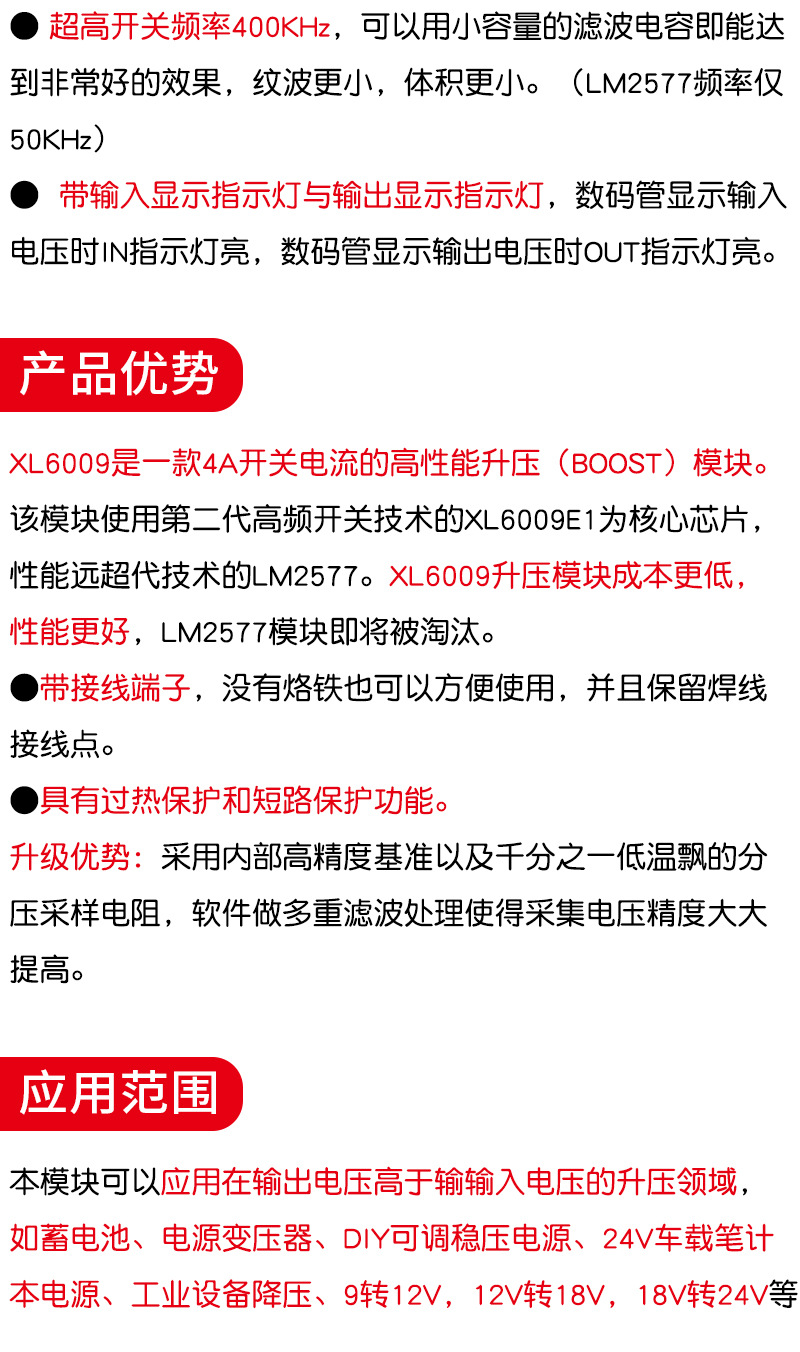 ● 超高开关频率400KHz，可以用小容量的滤波电容即能达到非常好的效果，纹波更小，体积更小。（LM2577频率仅50KHz）

● 带输入显示指示灯与输出显示指示灯，数码管显示输入电压时IN指示灯亮，数码管显示输出电压时OUT指示灯亮。

产品优势

XL6009是一款4A开关电流的高性能升压（BOOST）模块。该模块使用第二代高频开关技术的XL6009E1为核心芯片，性能远超代技术的LM2577。XL6009升压模块成本更低，性能更好，LM2577模块即将被淘汰。

●带接线端子，没有烙铁也可以方便使用，并且保留焊线接线点。

●具有过热保护和短路保护功能。

升级优势：采用内部高精度基准以及千分之一低温飘的分压采样电阻，软件做多重滤波处理使得采集电压精度大大提高。

应用范围

本模块可以应用在输出电压高于输输入电压的升压领域，如蓄电池、电源变压器、DIY可调稳压电源、24V车载笔计本电源、工业设备降压、9转12V，12V转18V，18V转24V等